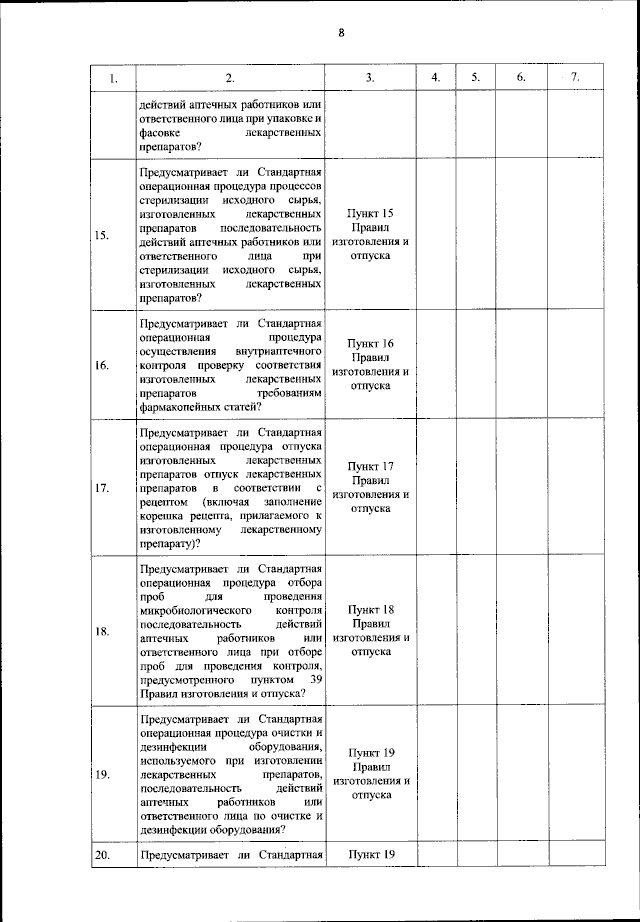 8

| 1. | 2. | 3. | 4. | 5. | 6. | 7. |
|---|---|---|---|---|---|---|
| | действий аптечных работников или ответственного лица при упаковке и фасовке лекарственных препаратов? | | | | | |
| 15. | Предусматривает ли Стандартная операционная процедура процессов стерилизации исходного сырья, изготовленных лекарственных препаратов последовательность действий аптечных работников или ответственного лица при стерилизации исходного сырья, изготовленных лекарственных препаратов? | Пункт 15 Правил изготовления и отпуска | | | | |
| 16. | Предусматривает ли Стандартная операционная процедура осуществления внутриаптечного контроля проверку соответствия изготовленных лекарственных препаратов требованиям фармакопейных статей? | Пункт 16 Правил изготовления и отпуска | | | | |
| 17. | Предусматривает ли Стандартная операционная процедура отпуска изготовленных лекарственных препаратов отпуск лекарственных препаратов в соответствии с рецептом (включая заполнение корешка рецепта, прилагаемого к изготовленному лекарственному препарату)? | Пункт 17 Правил изготовления и отпуска | | | | |
| 18. | Предусматривает ли Стандартная операционная процедура отбора проб для проведения микробиологического контроля последовательность действий аптечных работников или ответственного лица при отборе проб для проведения контроля, предусмотренного пунктом 39 Правил изготовления и отпуска? | Пункт 18 Правил изготовления и отпуска | | | | |
| 19. | Предусматривает ли Стандартная операционная процедура очистки и дезинфекции оборудования, используемого при изготовлении лекарственных препаратов, последовательность действий аптечных работников или ответственного лица по очистке и дезинфекции оборудования? | Пункт 19 Правил изготовления и отпуска | | | | |
| 20. | Предусматривает ли Стандартная | Пункт 19 | | | | |